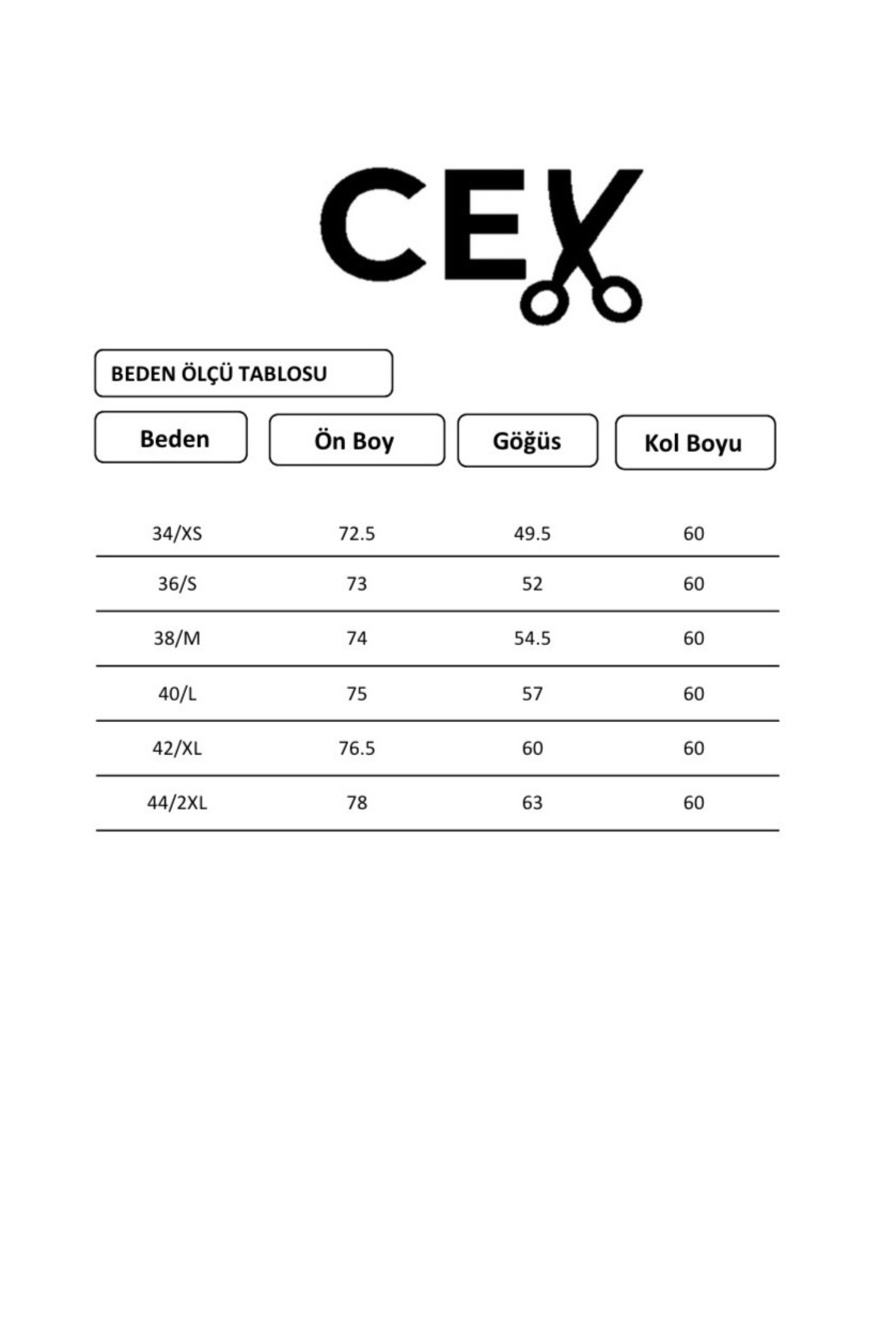 CEX

BEDEN ÖLÇÜ TABLOSU

| Beden | Ön Boy | Göğüs | Kol Boyu |
|---|---|---|---|
| 34/XS | 72.5 | 49.5 | 60 |
| 36/S | 73 | 52 | 60 |
| 38/M | 74 | 54.5 | 60 |
| 40/L | 75 | 57 | 60 |
| 42/XL | 76.5 | 60 | 60 |
| 44/2XL | 78 | 63 | 60 |